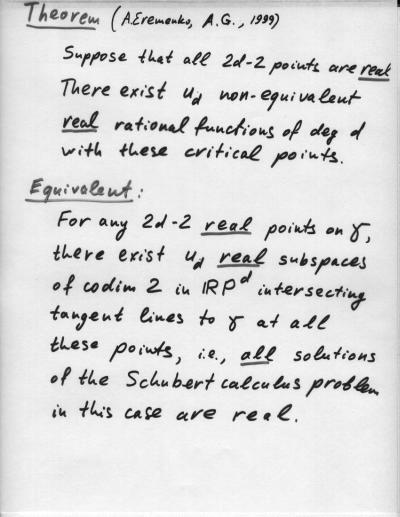 Theorem (A.Eremenko, A.G., 1999)

Suppose that all 2d-2 points are real There exist $u_d$ non-equivalent real rational functions of deg d with these critical points.

Equivalent:

For any 2d-2 real points on $\gamma$, there exist $u_d$ real subspaces of codim 2 in $\mathbb{RP}^d$ intersecting tangent lines to $\gamma$ at all these points, i.e., all solutions of the Schubert calculus problem in this case are real.